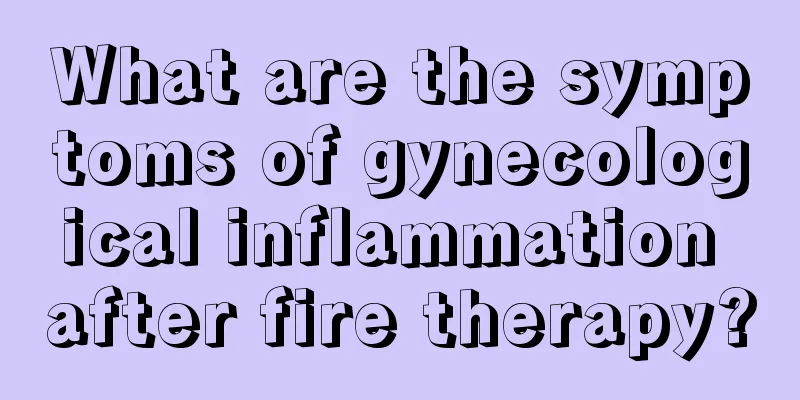 What are the symptoms of gynecological inflammation after fire therapy?